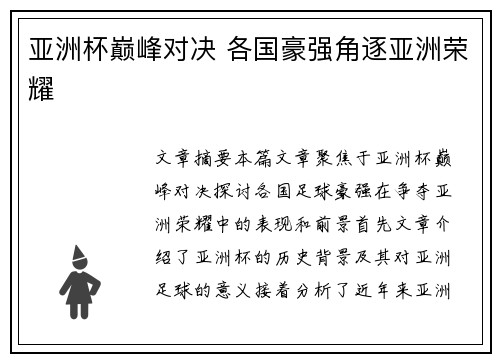 亚洲杯巅峰对决 各国豪强角逐亚洲荣耀

文章摘要本篇文章聚焦于亚洲杯巅峰对决探讨各国足球豪强在争夺亚洲荣耀中的表现和前景首先文章介绍了亚洲杯的历史背景及其对亚洲足球的意义接着分析了近年来亚洲